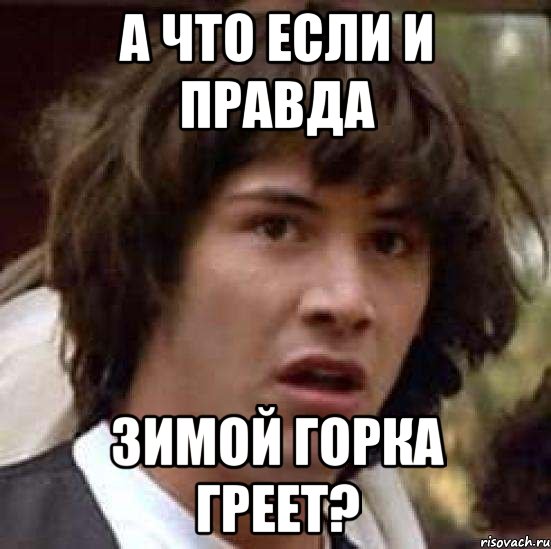 А ЧТО ЕСЛИ И ПРАВДА

ЗИМОЙ ГОРКА ГРЕЕТ?

risovach.ru